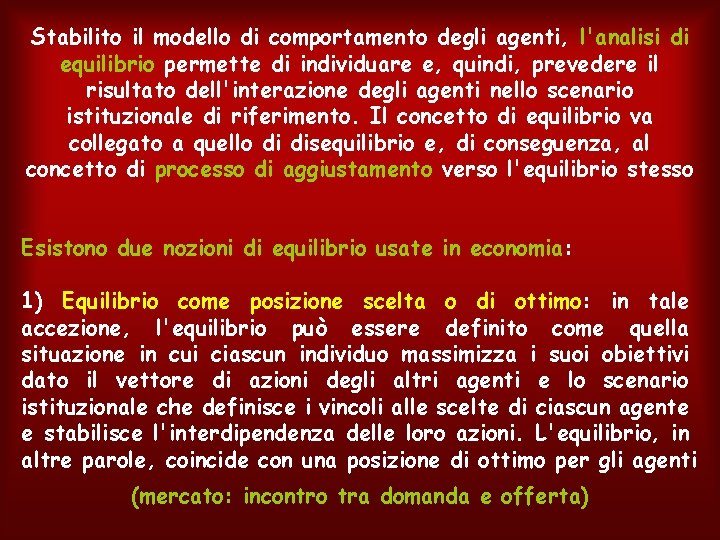 Stabilito il modello di comportamento degli agenti, l'analisi di equilibrio permette di individuare e, quindi, prevedere il risultato dell'interazione degli agenti nello scenario istituzionale di riferimento. Il concetto di equilibrio va collegato a quello di disequilibrio e, di conseguenza, al concetto di processo di aggiustamento verso l'equilibrio stesso

Esistono due nozioni di equilibrio usate in economia:

1) Equilibrio come posizione scelta o di ottimo: in tale accezione, l'equilibrio può essere definito come quella situazione in cui ciascun individuo massimizza i suoi obiettivi dato il vettore di azioni degli altri agenti e lo scenario istituzionale che definisce i vincoli alle scelte di ciascun agente e stabilisce l'interdipendenza delle loro azioni. L'equilibrio, in altre parole, coincide con una posizione di ottimo per gli agenti

(mercato: incontro tra domanda e offerta)